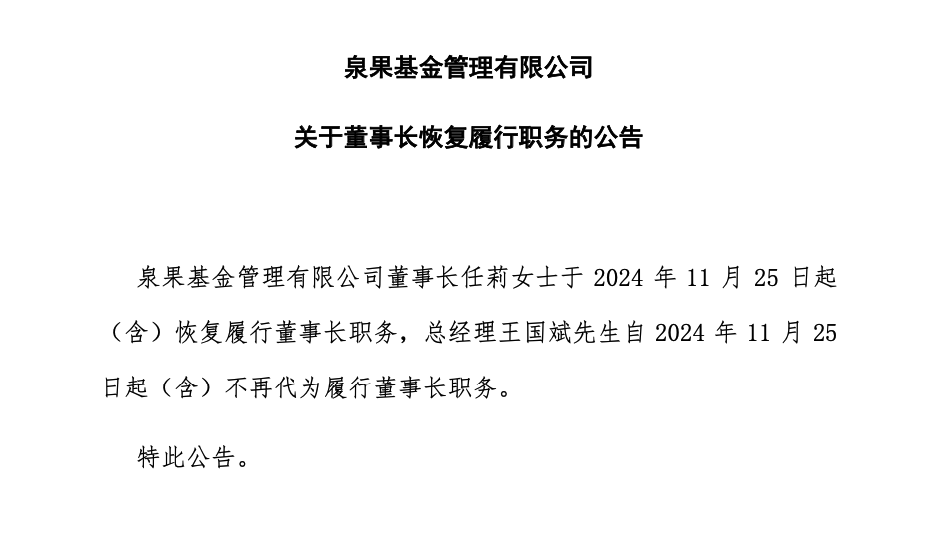 泉果基金管理有限公司

关于董事长恢复履行职务的公告

泉果基金管理有限公司董事长任莉女士于 2024 年 11 月 25 日起（含）恢复履行董事长职务，总经理王国斌先生自 2024 年 11 月 25 日起（含）不再代为履行董事长职务。

特此公告。